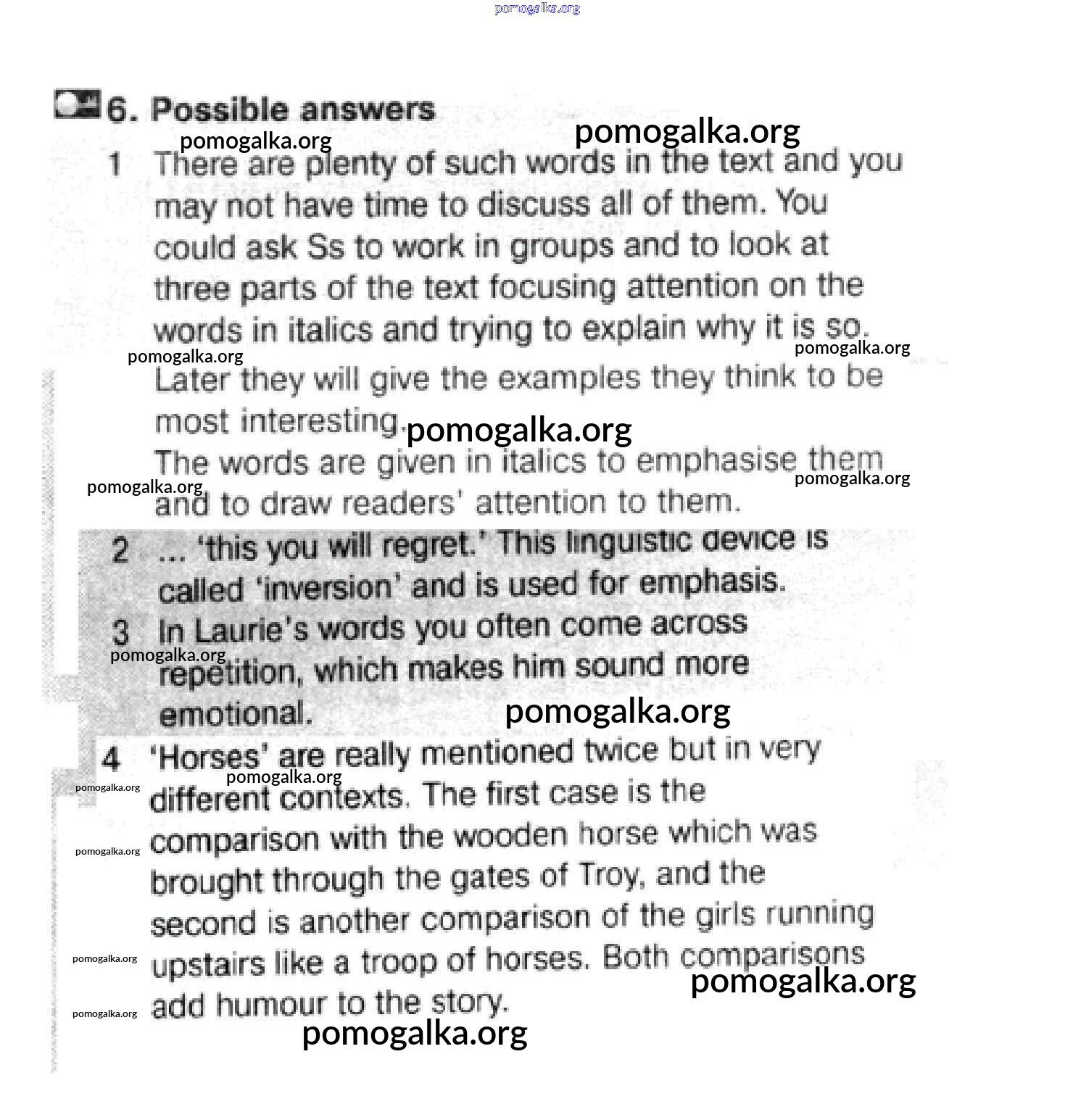 pomogalka.org

6. Possible answers

pomogalka.org pomogalka.org

1 There are plenty of such words in the text and you may not have time to discuss all of them. You could ask Ss to work in groups and to look at three parts of the text focusing attention on the words in italics and trying to explain why it is so.

pomogalka.org pomogalka.org

Later they will give the examples they think to be most interesting. pomogalka.org

The words are given in italics to emphasise them and to draw readers' attention to them.

pomogalka.org pomogalka.org

2 ... 'this you will regret.' This linguistic device is called 'inversion' and is used for emphasis.

3 In Laurie's words you often come across repetition, which makes him sound more emotional.

pomogalka.org pomogalka.org

4 'Horses' are really mentioned twice but in very different contexts. The first case is the comparison with the wooden horse which was brought through the gates of Troy, and the second is another comparison of the girls running upstairs like a troop of horses. Both comparisons add humour to the story.

pomogalka.org pomogalka.org pomogalka.org pomogalka.org pomogalka.org pomogalka.org pomogalka.org